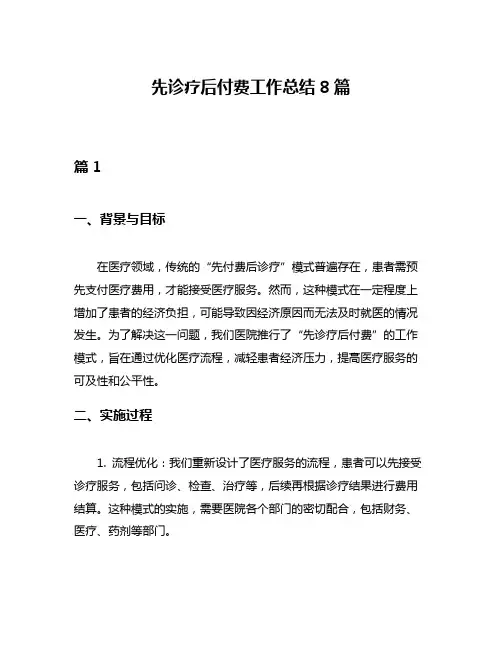 先诊疗后付费工作总结 8 篇

篇 1

一、背景与目标

在医疗领域，传统的“先付费后诊疗”模式普遍存在，患者需预先支付医疗费用，才能接受医疗服务。然而，这种模式在一定程度上增加了患者的经济负担，可能导致因经济原因而无法及时就医的情况发生。为了解决这一问题，我们医院推行了“先诊疗后付费”的工作模式，旨在通过优化医疗流程，减轻患者经济压力，提高医疗服务的可及性和公平性。

二、实施过程

1. 流程优化：我们重新设计了医疗服务的流程，患者可以先接受诊疗服务，包括问诊、检查、治疗等，后续再根据诊疗结果进行费用结算。这种模式的实施，需要医院各个部门的密切配合，包括财务、医疗、药剂等部门。